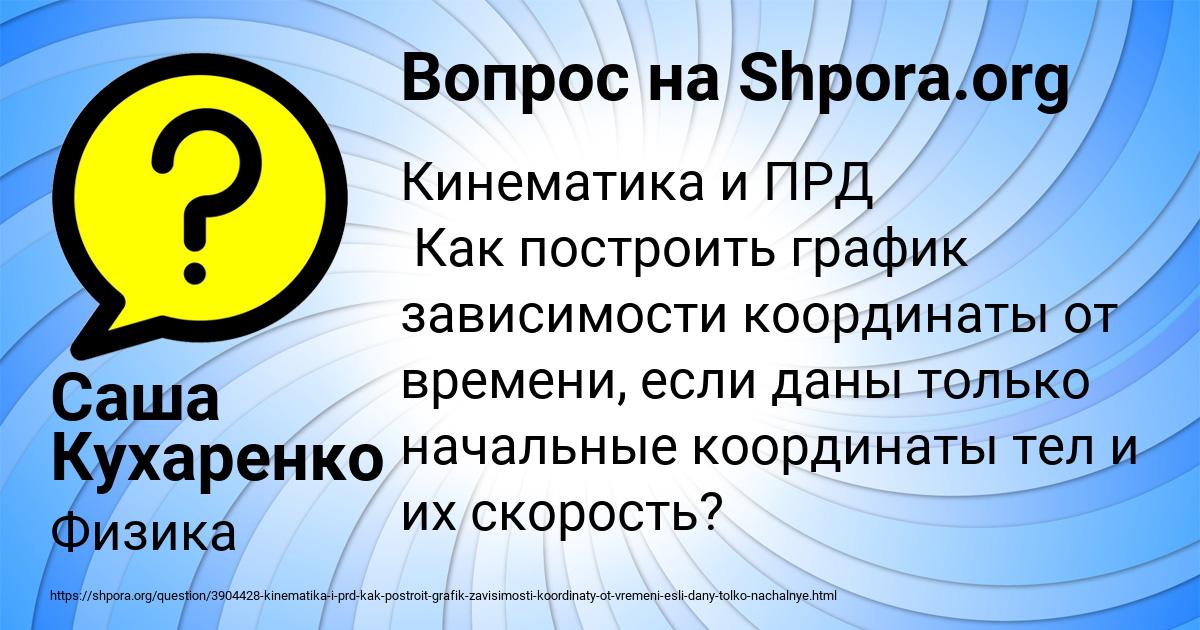 Вопрос на Shpora.org

Кинематика и ПРД
Как построить график зависимости координаты от времени, если даны только начальные координаты тел и их скорость?

Саша Кухаренко
Физика

https://shpora.org/question/3904428-kinematika-i-prd-kak-postroit-grafik-zavisimosti-koordinaty-ot-vremeni-esli-dany-tolko-nachalnye.html